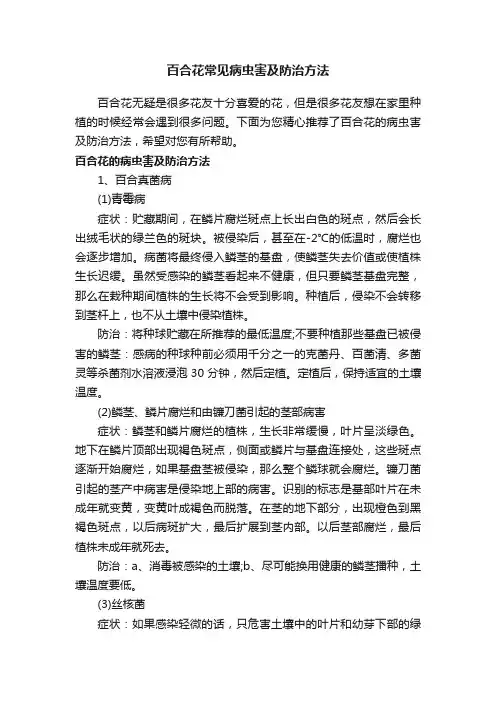 百合花常见病虫害及防治方法

百合花无疑是很多花友十分喜爱的花，但是很多花友想在家里种植的时候经常会遇到很多问题。下面为您精心推荐了百合花的病虫害及防治方法，希望对您有所帮助。

百合花的病虫害及防治方法

1、百合真菌病

(1)青霉病

症状：贮藏期间，在鳞片腐烂斑点上长出白色的斑点，然后会长出绒毛状的绿兰色的斑块。被侵染后，甚至在-2°C的低温时，腐烂也会逐步增加。病菌将最终侵入鳞茎的基盘，使鳞茎失去价值或使植株生长迟缓。虽然受感染的鳞茎看起来不健康，但只要鳞茎基盘完整，那么在栽种期间植株的生长将不会受到影响。种植后，侵染不会转移到茎杆上，也不从土壤中侵染植株。

防治：将种球贮藏在所推荐的最低温度;不要种植那些基盘已被侵害的鳞茎：感病的种球种前必须用千分之一的克菌丹、百菌清、多菌灵等杀菌剂水溶液浸泡 30 分钟，然后定植。定植后，保持适宜的土壤温度。

(2)鳞茎、鳞片腐烂和由镰刀菌引起的茎部病害

症状：鳞茎和鳞片腐烂的植株，生长非常缓慢，叶片呈淡绿色。地下在鳞片顶部出现褐色斑点，侧面或鳞片与基盘连接处，这些斑点逐渐开始腐烂，如果基盘茎被侵染，那么整个鳞球就会腐烂。镰刀菌引起的茎产中病害是侵染地上部的病害。识别的标志是基部叶片在未成年就变黄，变黄叶成褐色而脱落。在茎的地下部分，出现橙色到黑褐色斑点，以后病斑扩大，最后扩展到茎内部。以后茎部腐烂，最后植株未成年就死去。

防治：a、消毒被感染的土壤;b、尽可能换用健康的鳞茎播种，土壤温度要低。

(3)丝核菌

症状：如果感染轻微的话，只危害土壤中的叶片和幼芽下部的绿